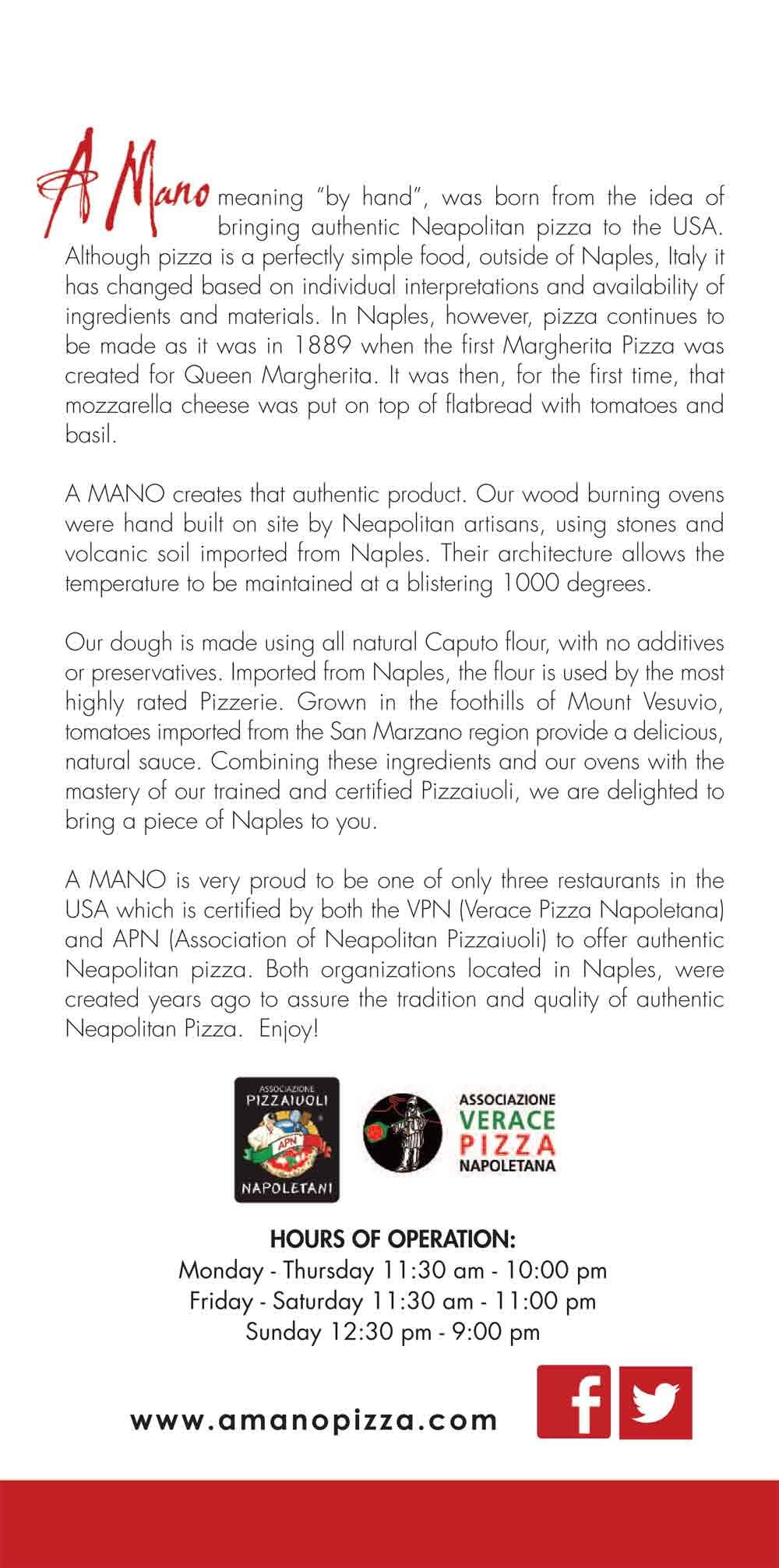 A Mano meaning "by hand", was born from the idea of bringing authentic Neapolitan pizza to the USA. Although pizza is a perfectly simple food, outside of Naples, Italy it has changed based on individual interpretations and availability of ingredients and materials. In Naples, however, pizza continues to be made as it was in 1889 when the first Margherita Pizza was created for Queen Margherita. It was then, for the first time, that mozzarella cheese was put on top of flatbread with tomatoes and basil.

A MANO creates that authentic product. Our wood burning ovens were hand built on site by Neapolitan artisans, using stones and volcanic soil imported from Naples. Their architecture allows the temperature to be maintained at a blistering 1000 degrees.

Our dough is made using all natural Caputo flour, with no additives or preservatives. Imported from Naples, the flour is used by the most highly rated Pizzerie. Grown in the foothills of Mount Vesuvio, tomatoes imported from the San Marzano region provide a delicious, natural sauce. Combining these ingredients and our ovens with the mastery of our trained and certified Pizzaiuoli, we are delighted to bring a piece of Naples to you.

A MANO is very proud to be one of only three restaurants in the USA which is certified by both the VPN (Verace Pizza Napoletana) and APN (Association of Neapolitan Pizzaiuoli) to offer authentic Neapolitan pizza. Both organizations located in Naples, were created years ago to assure the tradition and quality of authentic Neapolitan Pizza. Enjoy!

ASSOCIAZIONE PIZZAIUOLI APN NAPOLETANI

ASSOCIAZIONE VERACE PIZZA NAPOLETANA

HOURS OF OPERATION:
Monday - Thursday 11:30 am - 10:00 pm
Friday - Saturday 11:30 am - 11:00 pm
Sunday 12:30 pm - 9:00 pm

www.amanopizza.com